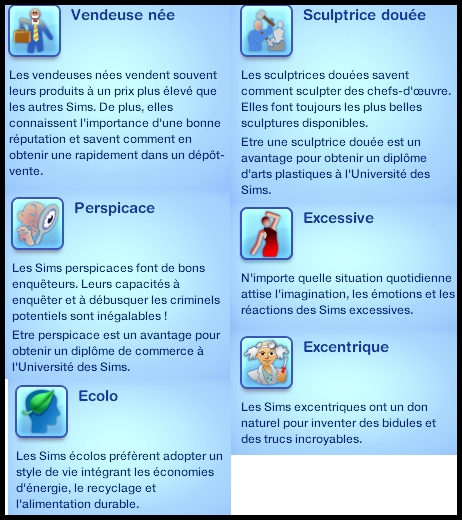 Vendeuse née

Les vendeuses nées vendent souvent leurs produits à un prix plus élevé que les autres Sims. De plus, elles connaissent l'importance d'une bonne réputation et savent comment en obtenir une rapidement dans un dépôt-vente.

Perspicace

Les Sims perspicaces font de bons enquêteurs. Leurs capacités à enquêter et à débusquer les criminels potentiels sont inégalables !

Etre perspicace est un avantage pour obtenir un diplôme de commerce à l'Université des Sims.

Ecolo

Les Sims écolos préfèrent adopter un style de vie intégrant les économies d'énergie, le recyclage et l'alimentation durable.

Sculptrice douée

Les sculptrices douées savent comment sculpter des chefs-d'œuvre. Elles font toujours les plus belles sculptures disponibles.

Etre une sculptrice douée est un avantage pour obtenir un diplôme d'arts plastiques à l'Université des Sims.

Excessive

N'importe quelle situation quotidienne attise l'imagination, les émotions et les réactions des Sims excessives.

Excentrique

Les Sims excentriques ont un don naturel pour inventer des bidules et des trucs incroyables.